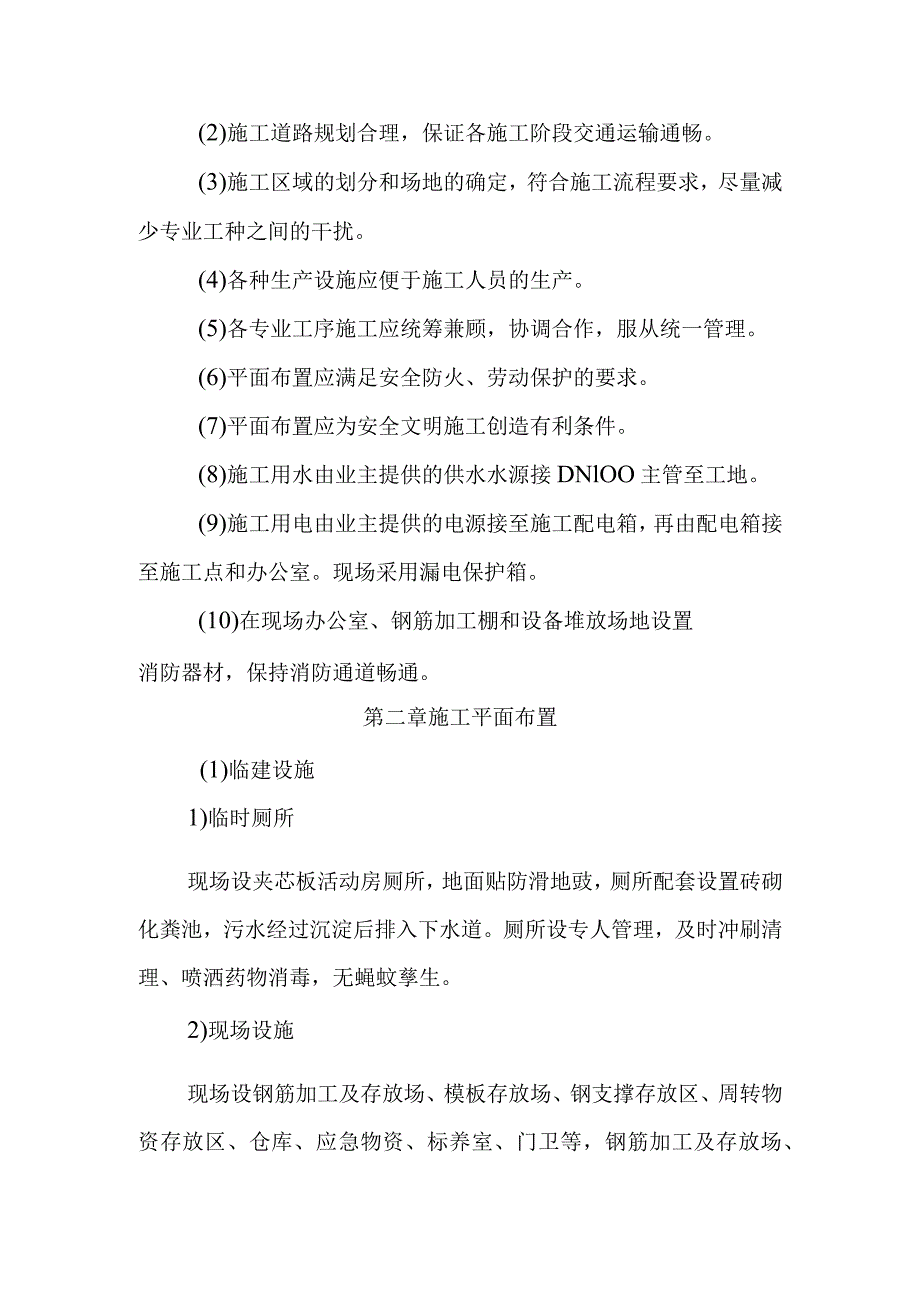 (2)施工道路规划合理，保证各施工阶段交通运输通畅。

(3)施工区域的划分和场地的确定，符合施工流程要求，尽量减少专业工种之间的干扰。

(4)各种生产设施应便于施工人员的生产。

(5)各专业工序施工应统筹兼顾，协调合作，服从统一管理。

(6)平面布置应满足安全防火、劳动保护的要求。

(7)平面布置应为安全文明施工创造有利条件。

(8)施工用水由业主提供的供水水源接 DNlOO 主管至工地。

(9)施工用电由业主提供的电源接至施工配电箱，再由配电箱接至施工点和办公室。现场采用漏电保护箱。

(10)在现场办公室、钢筋加工棚和设备堆放场地设置消防器材，保持消防通道畅通。

第二章施工平面布置

(1)临建设施

1)临时厕所

现场设夹芯板活动房厕所，地面贴防滑地豉，厕所配套设置砖砌化粪池，污水经过沉淀后排入下水道。厕所设专人管理，及时冲刷清理、喷洒药物消毒，无蝇蚊孳生。

2)现场设施

现场设钢筋加工及存放场、模板存放场、钢支撑存放区、周转物资存放区、仓库、应急物资、标养室、门卫等，钢筋加工及存放场、